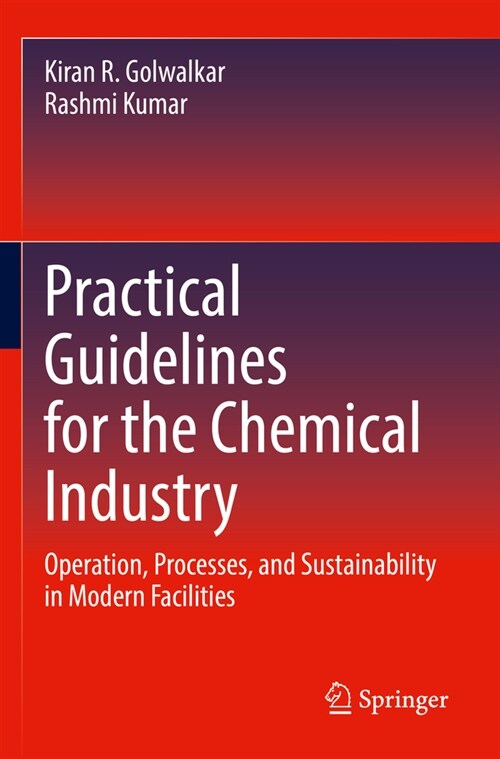 Kiran R. Golwalkar
Rashmi Kumar

Practical Guidelines for the Chemical Industry

Operation, Processes, and Sustainability in Modern Facilities

Springer